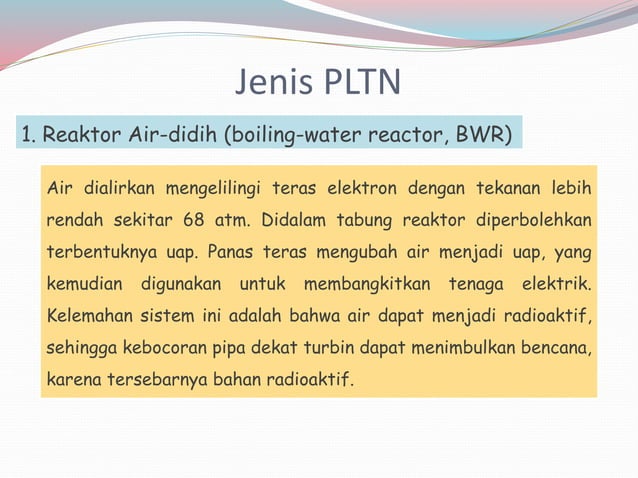 Jenis PLTN

1. Reaktor Air-didih (boiling-water reactor, BWR)

Air dialirkan mengelilingi teras elektron dengan tekanan lebih rendah sekitar 68 atm. Didalam tabung reaktor diperbolehkan terbentuknya uap. Panas teras mengubah air menjadi uap, yang kemudian digunakan untuk membangkitkan tenaga elektrik. Kelemahan sistem ini adalah bahwa air dapat menjadi radioaktif, sehingga kebocoran pipa dekat turbin dapat menimbulkan bencana, karena tersebarnya bahan radioaktif.